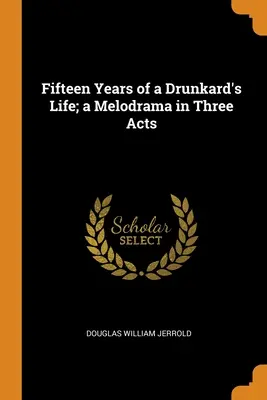 Fifteen Years of a Drunkard's Life; a Melodrama in Three Acts

Scholar SELECT

DOUGLAS WILLIAM JERROLD